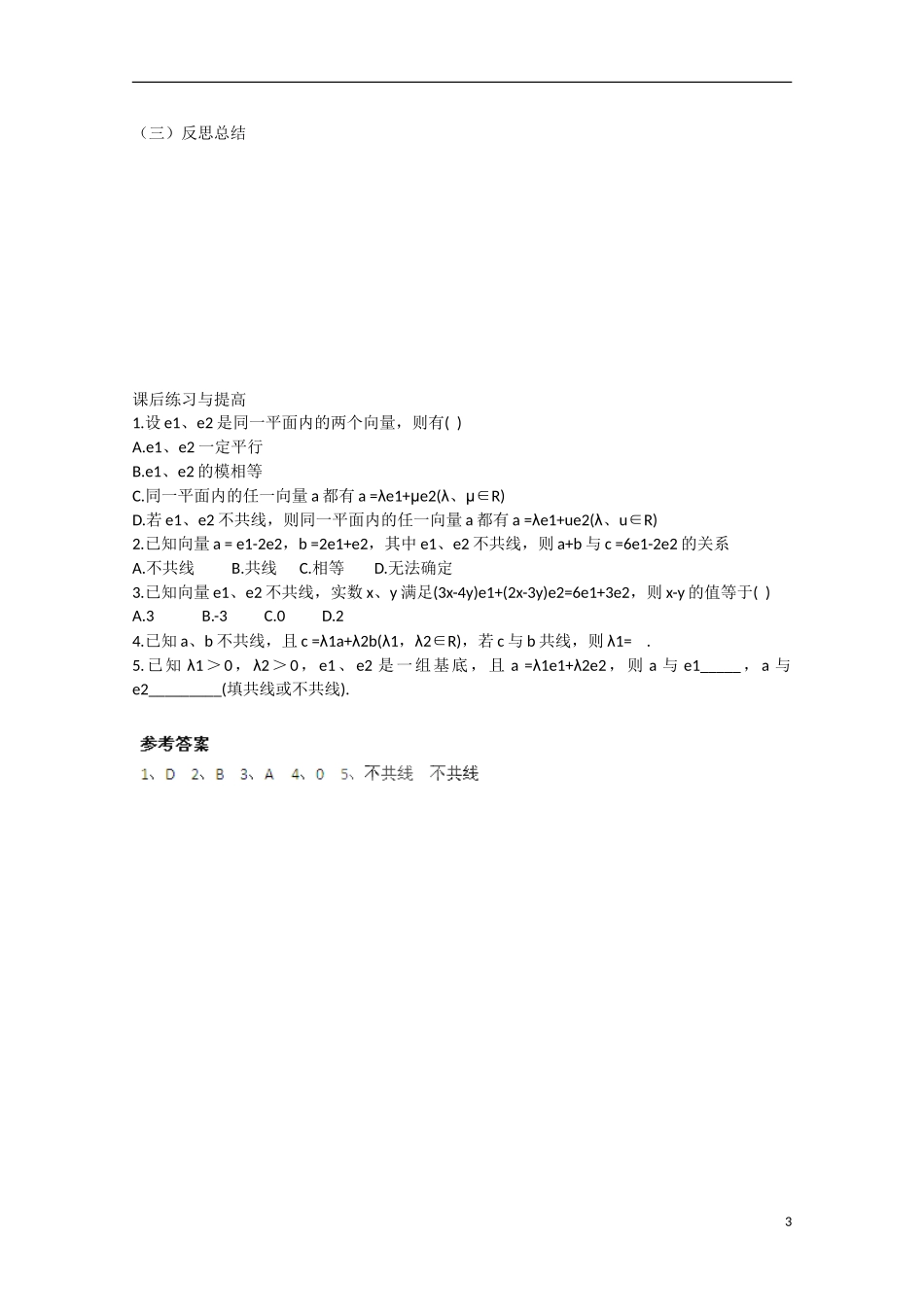 （三）反思总结

课后练习与提高

1.设 e1、e2 是同一平面内的两个向量，则有( )

A.e1、e2 一定平行

B.e1、e2 的模相等

C.同一平面内的任一向量 a 都有 a =λe1+μe2(λ、μ∈R)

D.若 e1、e2 不共线，则同一平面内的任一向量 a 都有 a =λe1+ue2(λ、u∈R)

2.已知向量 a = e1-2e2，b =2e1+e2，其中 e1、e2 不共线，则 a+b 与 c =6e1-2e2 的关系

A.不共线　　B.共线　C.相等　　D.无法确定

3.已知向量 e1、e2 不共线，实数 x、y 满足(3x-4y)e1+(2x-3y)e2=6e1+3e2，则 x-y 的值等于( )

A.3　　B.-3　　C.0　　D.2

4.已知 a、b 不共线，且 c =λ1a+λ2b(λ1，λ2∈R)，若 c 与 b 共线，则 λ1= .

5.已知 λ1＞0，λ2＞0，e1、e2 是一组基底，且 a =λ1e1+λ2e2，则 a 与 e1_____，a 与 e2_________(填共线或不共线).

参考答案

1、D　2、B　3、A　4、0　5、不共线　不共线

3